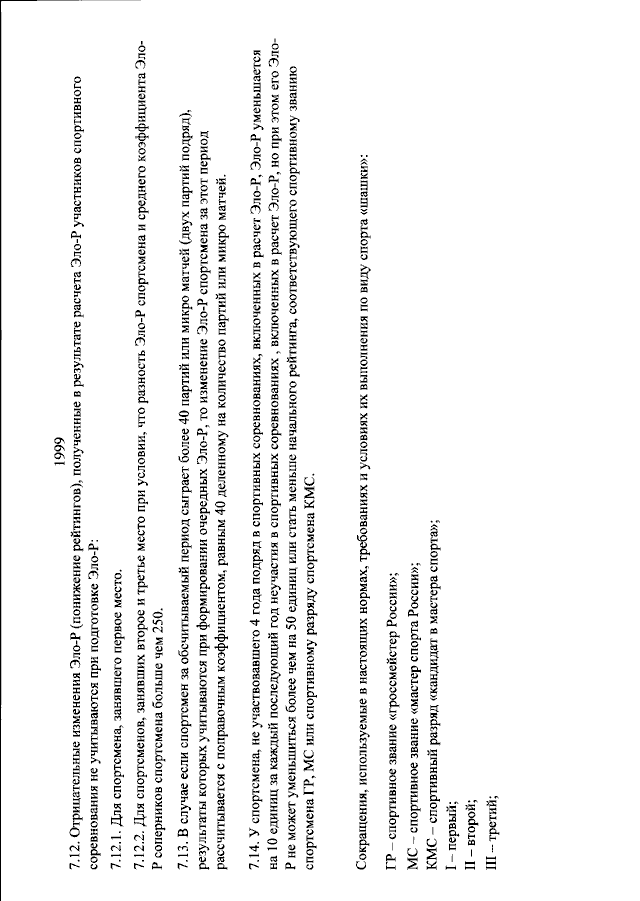 1999

7.12. Отрицательные изменения Эло-Р (понижение рейтингов), полученные в результате расчета Эло-Р участников спортивного соревнования не учитываются при подготовке Эло-Р:

7.12.1. Для спортсмена, занявшего первое место.

7.12.2. Для спортсменов, занявших второе и третье место при условии, что разность Эло-Р спортсмена и среднего коэффициента Эло-Р соперников спортсмена больше чем 250.

7.13. В случае если спортсмен за обсчитываемый период сыграет более 40 партий или микро матчей (двух партий подряд), результаты которых учитываются при формировании очередных Эло-Р, то изменение Эло-Р спортсмена за этот период рассчитывается с поправочным коэффициентом, равным 40 деленному на количество партий или микро матчей.

7.14. У спортсмена, не участвовавшего 4 года подряд в спортивных соревнованиях, включенных в расчет Эло-Р, Эло-Р уменьшается на 10 единиц за каждый последующий год неучастия в спортивных соревнованиях , включенных в расчет Эло-Р, но при этом его Эло-Р не может уменьшиться более чем на 50 единиц или стать меньше начального рейтинга, соответствующего спортивному званию спортсмена ГР, МС или спортивному разряду спортсмена КМС.

Сокращения, используемые в настоящих нормах, требованиях и условиях их выполнения по виду спорта «шашки»:

ГР – спортивное звание «гроссмейстер России»;
МС – спортивное звание «мастер спорта России»;
КМС – спортивный разряд «кандидат в мастера спорта»;
I – первый;
II – второй;
III – третий;